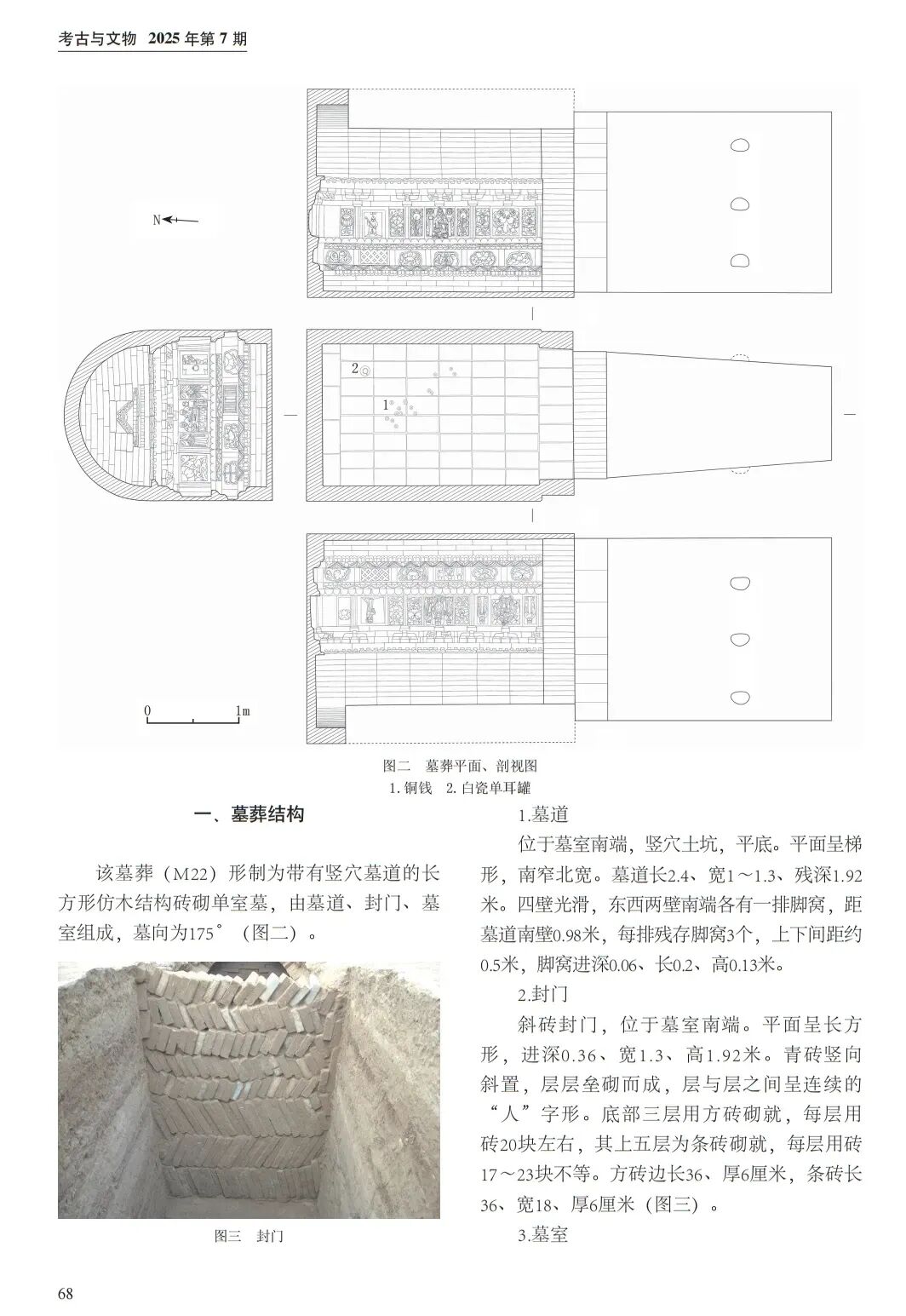 考古与文物 2025年第7期

N

2

1

0 1m

图二 墓葬平面、剖视图
1.铜钱 2.白瓷单耳罐

一、墓葬结构

该墓葬（M22）形制为带有竖穴墓道的长方形仿木结构砖砌单室墓，由墓道、封门、墓室组成，墓向为175°（图二）。

图三 封门

1.墓道

位于墓室南端，竖穴土坑，平底。平面呈梯形，南窄北宽。墓道长2.4、宽1～1.3、残深1.92米。四壁光滑，东西两壁南端各有一排脚窝，距墓道南壁0.98米，每排残存脚窝3个，上下间距约0.5米，脚窝进深0.06、长0.2、高0.13米。

2.封门

斜砖封门，位于墓室南端。平面呈长方形，进深0.36、宽1.3、高1.92米。青砖竖向斜置，层层垒砌而成，层与层之间呈连续的“人”字形。底部三层用方砖砌就，每层用砖20块左右，其上五层为条砖砌就，每层用砖17～23块不等。方砖边长36、厚6厘米，条砖长36、宽18、厚6厘米（图三）。

3.墓室

68